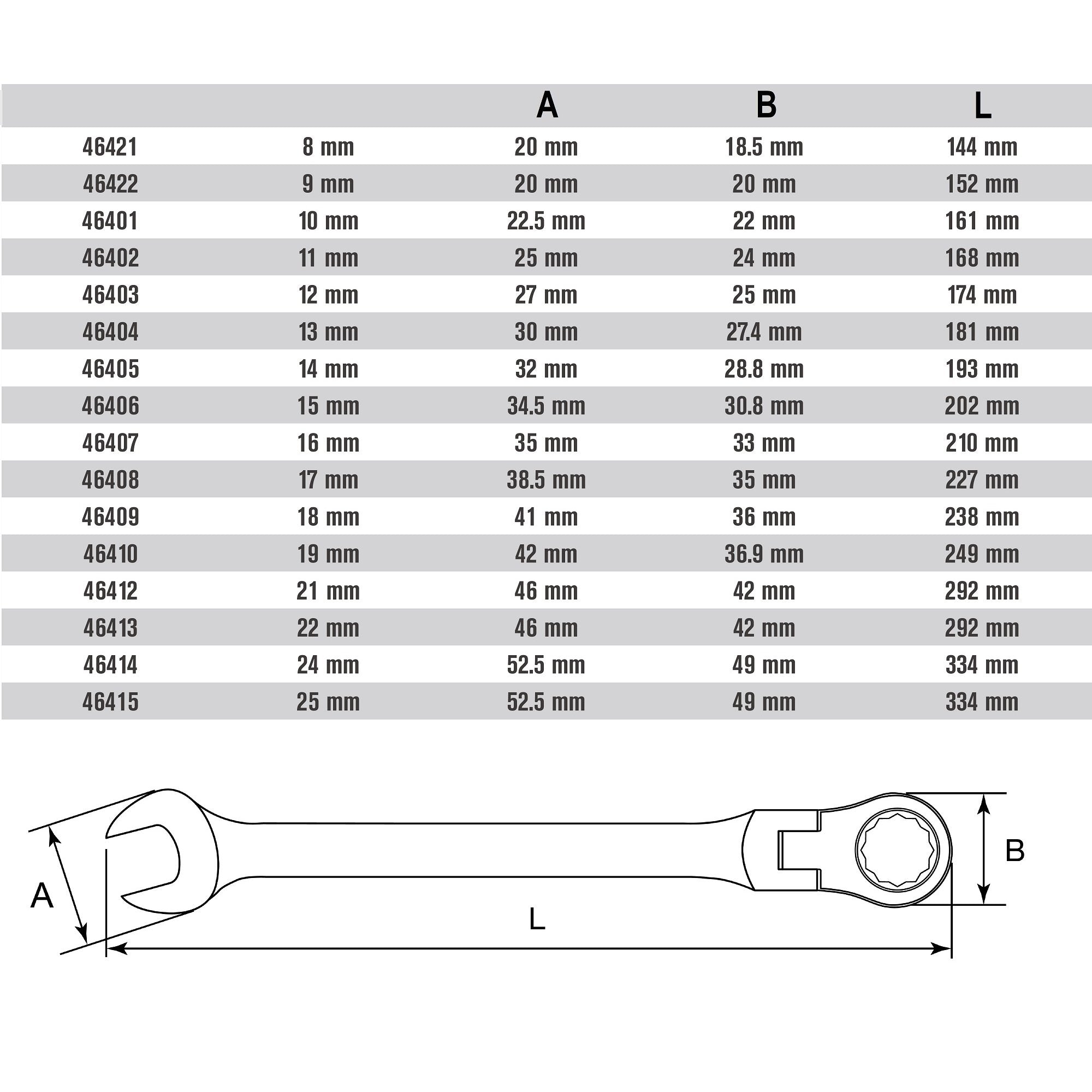 |  |  | A | B | L |
|---|---|---|---|---|
| 46421 | 8 mm | 20 mm | 18.5 mm | 144 mm |
| 46422 | 9 mm | 20 mm | 20 mm | 152 mm |
| 46401 | 10 mm | 22.5 mm | 22 mm | 161 mm |
| 46402 | 11 mm | 25 mm | 24 mm | 168 mm |
| 46403 | 12 mm | 27 mm | 25 mm | 174 mm |
| 46404 | 13 mm | 30 mm | 27.4 mm | 181 mm |
| 46405 | 14 mm | 32 mm | 28.8 mm | 193 mm |
| 46406 | 15 mm | 34.5 mm | 30.8 mm | 202 mm |
| 46407 | 16 mm | 35 mm | 33 mm | 210 mm |
| 46408 | 17 mm | 38.5 mm | 35 mm | 227 mm |
| 46409 | 18 mm | 41 mm | 36 mm | 238 mm |
| 46410 | 19 mm | 42 mm | 36.9 mm | 249 mm |
| 46412 | 21 mm | 46 mm | 42 mm | 292 mm |
| 46413 | 22 mm | 46 mm | 42 mm | 292 mm |
| 46414 | 24 mm | 52.5 mm | 49 mm | 334 mm |
| 46415 | 25 mm | 52.5 mm | 49 mm | 334 mm |

A
L
B